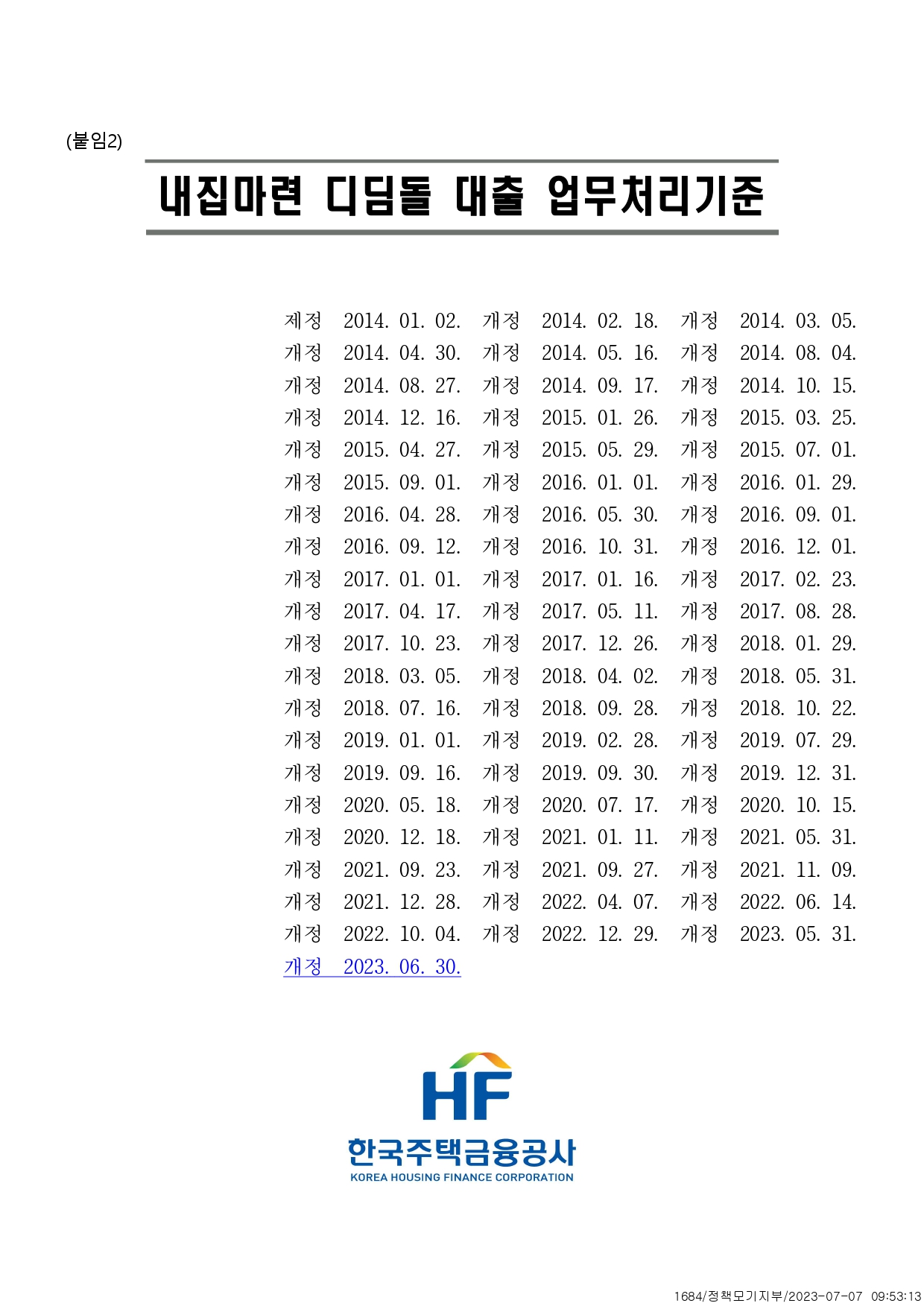 (붙임2)

내집마련 디딤돌 대출 업무처리기준

제정 2014. 01. 02. 개정 2014. 02. 18. 개정 2014. 03. 05.
개정 2014. 04. 30. 개정 2014. 05. 16. 개정 2014. 08. 04.
개정 2014. 08. 27. 개정 2014. 09. 17. 개정 2014. 10. 15.
개정 2014. 12. 16. 개정 2015. 01. 26. 개정 2015. 03. 25.
개정 2015. 04. 27. 개정 2015. 05. 29. 개정 2015. 07. 01.
개정 2015. 09. 01. 개정 2016. 01. 01. 개정 2016. 01. 29.
개정 2016. 04. 28. 개정 2016. 05. 30. 개정 2016. 09. 01.
개정 2016. 09. 12. 개정 2016. 10. 31. 개정 2016. 12. 01.
개정 2017. 01. 01. 개정 2017. 01. 16. 개정 2017. 02. 23.
개정 2017. 04. 17. 개정 2017. 05. 11. 개정 2017. 08. 28.
개정 2017. 10. 23. 개정 2017. 12. 26. 개정 2018. 01. 29.
개정 2018. 03. 05. 개정 2018. 04. 02. 개정 2018. 05. 31.
개정 2018. 07. 16. 개정 2018. 09. 28. 개정 2018. 10. 22.
개정 2019. 01. 01. 개정 2019. 02. 28. 개정 2019. 07. 29.
개정 2019. 09. 16. 개정 2019. 09. 30. 개정 2019. 12. 31.
개정 2020. 05. 18. 개정 2020. 07. 17. 개정 2020. 10. 15.
개정 2020. 12. 18. 개정 2021. 01. 11. 개정 2021. 05. 31.
개정 2021. 09. 23. 개정 2021. 09. 27. 개정 2021. 11. 09.
개정 2021. 12. 28. 개정 2022. 04. 07. 개정 2022. 06. 14.
개정 2022. 10. 04. 개정 2022. 12. 29. 개정 2023. 05. 31.
개정 2023. 06. 30.

HF
한국주택금융공사
KOREA HOUSING FINANCE CORPORATION

1684/정책모기지부/2023-07-07 09:53:13